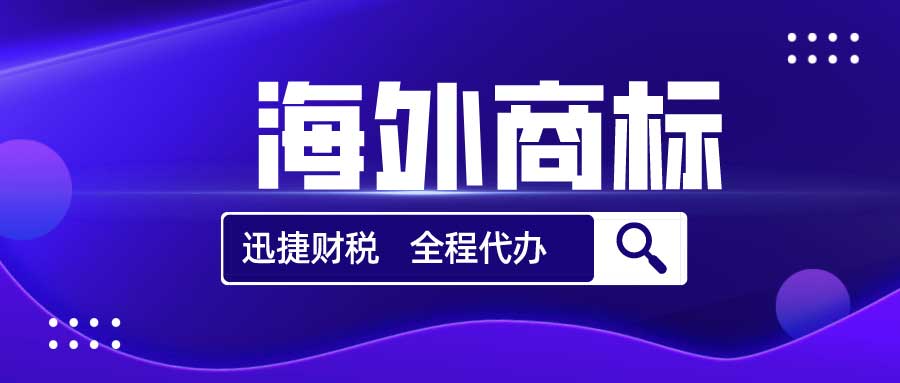 海外商标

迅捷财税　全程代办